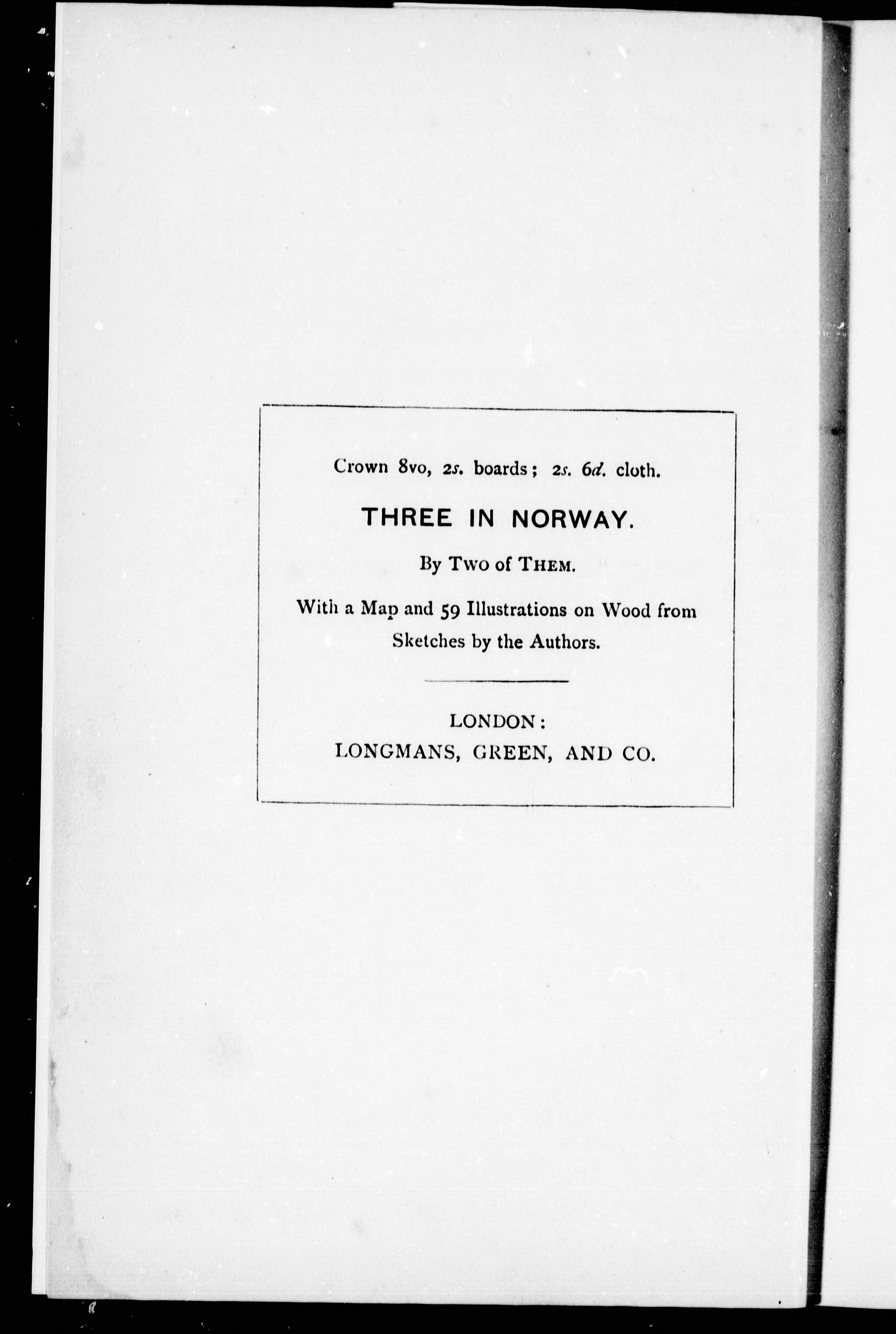 Crown 8vo, 2s. boards; 2s. 6d. cloth.

THREE IN NORWAY.

By Two of Them.

With a Map and 59 Illustrations on Wood from Sketches by the Authors.

LONDON:
LONGMANS, GREEN, AND CO.